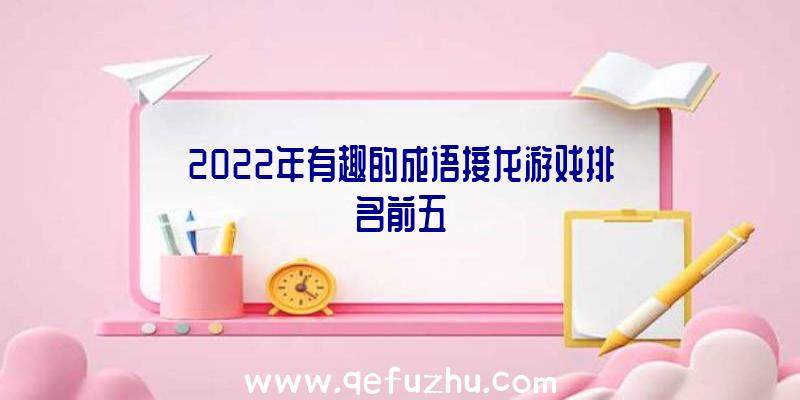 2022年有趣的成语接龙游戏排名前五

www.qefuzhu.com